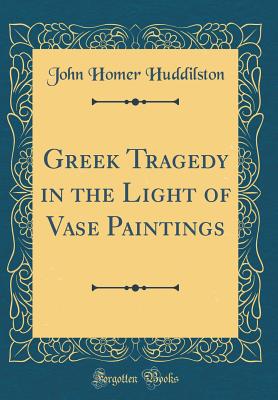 John Homer Huddilston

Greek Tragedy in the Light of Vase Paintings

Forgotten Books